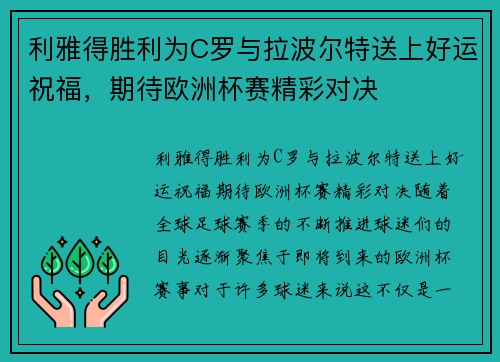 利雅得胜利为C罗与拉波尔特送上好运祝福，期待欧洲杯赛精彩对决

利雅得胜利为C罗与拉波尔特送上好运祝福期待欧洲杯赛精彩对决随着全球足球赛季的不断推进球迷们的目光逐渐聚焦于即将到来的欧洲杯赛事对于许多球迷来说这不仅是一